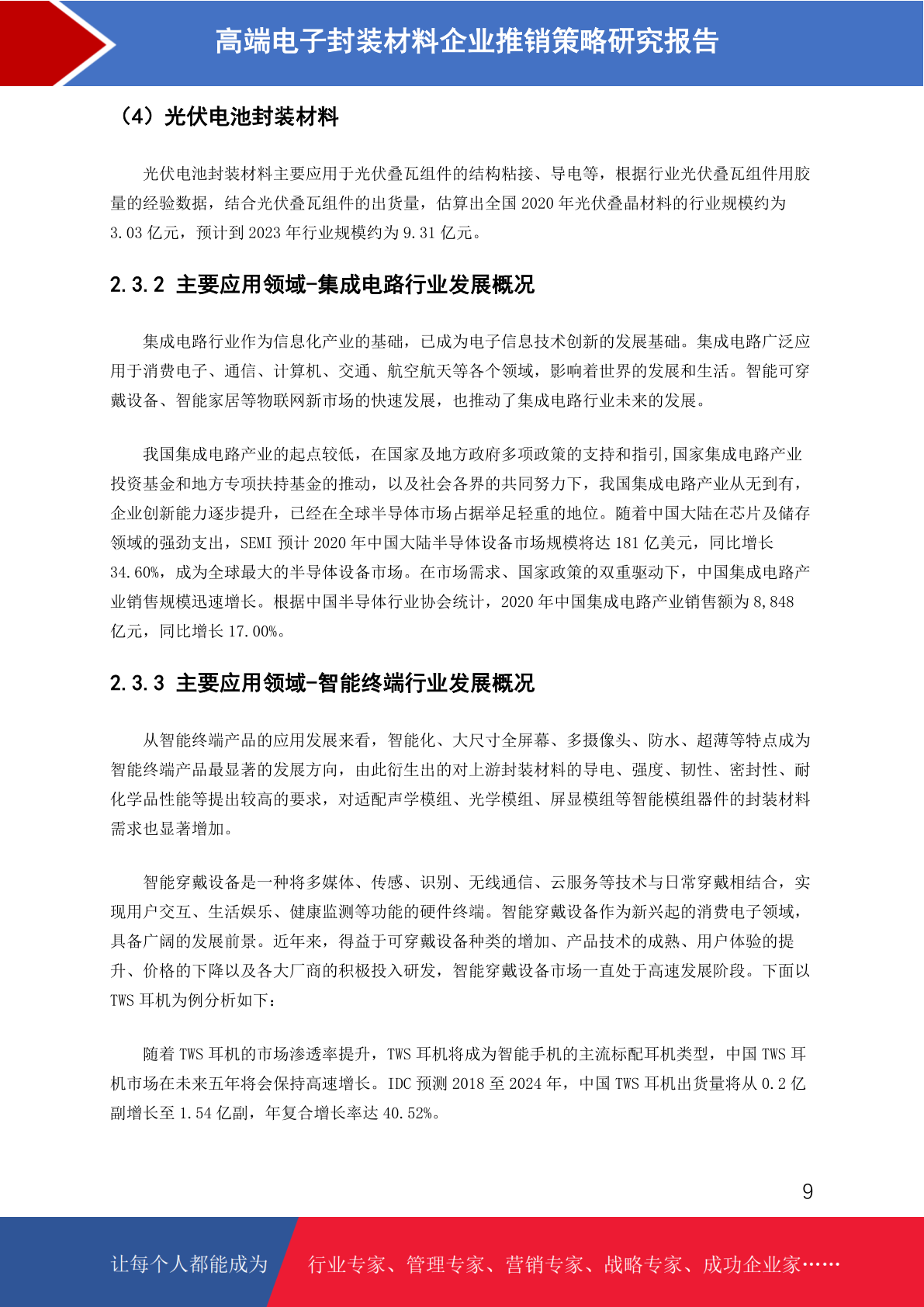 高端电子封装材料企业推销策略研究报告

（4）光伏电池封装材料

光伏电池封装材料主要应用于光伏叠瓦组件的结构粘接、导电等，根据行业光伏叠瓦组件用胶量的经验数据，结合光伏叠瓦组件的出货量，估算出全国 2020 年光伏叠晶材料的行业规模约为 3.03 亿元，预计到 2023 年行业规模约为 9.31 亿元。

2.3.2 主要应用领域-集成电路行业发展概况

集成电路行业作为信息化产业的基础，已成为电子信息技术创新的发展基础。集成电路广泛应用于消费电子、通信、计算机、交通、航空航天等各个领域，影响着世界的发展和生活。智能可穿戴设备、智能家居等物联网新市场的快速发展，也推动了集成电路行业未来的发展。

我国集成电路产业的起点较低，在国家及地方政府多项政策的支持和指引,国家集成电路产业投资基金和地方专项扶持基金的推动，以及社会各界的共同努力下，我国集成电路产业从无到有，企业创新能力逐步提升，已经在全球半导体市场占据举足轻重的地位。随着中国大陆在芯片及储存领域的强劲支出，SEMI 预计 2020 年中国大陆半导体设备市场规模将达 181 亿美元，同比增长 34.60%，成为全球最大的半导体设备市场。在市场需求、国家政策的双重驱动下，中国集成电路产业销售规模迅速增长。根据中国半导体行业协会统计，2020 年中国集成电路产业销售额为 8,848 亿元，同比增长 17.00%。

2.3.3 主要应用领域-智能终端行业发展概况

从智能终端产品的应用发展来看，智能化、大尺寸全屏幕、多摄像头、防水、超薄等特点成为智能终端产品最显著的发展方向，由此衍生出的对上游封装材料的导电、强度、韧性、密封性、耐化学品性能等提出较高的要求，对适配声学模组、光学模组、屏显模组等智能模组器件的封装材料需求也显著增加。

智能穿戴设备是一种将多媒体、传感、识别、无线通信、云服务等技术与日常穿戴相结合，实现用户交互、生活娱乐、健康监测等功能的硬件终端。智能穿戴设备作为新兴起的消费电子领域，具备广阔的发展前景。近年来，得益于可穿戴设备种类的增加、产品技术的成熟、用户体验的提升、价格的下降以及各大厂商的积极投入研发，智能穿戴设备市场一直处于高速发展阶段。下面以 TWS 耳机为例分析如下：

随着 TWS 耳机的市场渗透率提升，TWS 耳机将成为智能手机的主流标配耳机类型，中国 TWS 耳机市场在未来五年将会保持高速增长。IDC 预测 2018 至 2024 年，中国 TWS 耳机出货量将从 0.2 亿副增长至 1.54 亿副，年复合增长率达 40.52%。

9

让每个人都能成为 行业专家、管理专家、营销专家、战略专家、成功企业家……